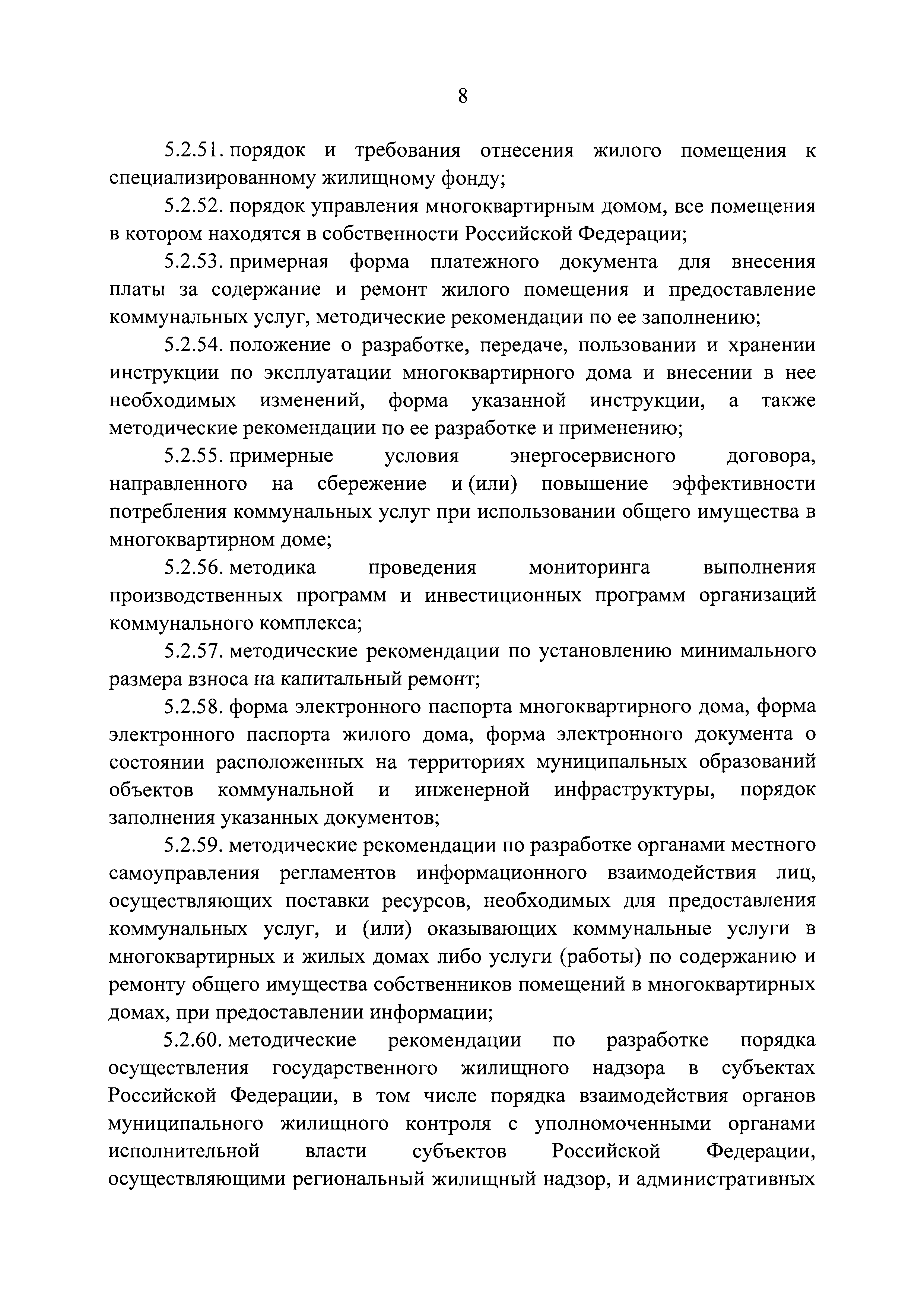 8

5.2.51. порядок и требования отнесения жилого помещения к специализированному жилищному фонду;

5.2.52. порядок управления многоквартирным домом, все помещения в котором находятся в собственности Российской Федерации;

5.2.53. примерная форма платежного документа для внесения платы за содержание и ремонт жилого помещения и предоставление коммунальных услуг, методические рекомендации по ее заполнению;

5.2.54. положение о разработке, передаче, пользовании и хранении инструкции по эксплуатации многоквартирного дома и внесении в нее необходимых изменений, форма указанной инструкции, а также методические рекомендации по ее разработке и применению;

5.2.55. примерные условия энергосервисного договора, направленного на сбережение и (или) повышение эффективности потребления коммунальных услуг при использовании общего имущества в многоквартирном доме;

5.2.56. методика проведения мониторинга выполнения производственных программ и инвестиционных программ организаций коммунального комплекса;

5.2.57. методические рекомендации по установлению минимального размера взноса на капитальный ремонт;

5.2.58. форма электронного паспорта многоквартирного дома, форма электронного паспорта жилого дома, форма электронного документа о состоянии расположенных на территориях муниципальных образований объектов коммунальной и инженерной инфраструктуры, порядок заполнения указанных документов;

5.2.59. методические рекомендации по разработке органами местного самоуправления регламентов информационного взаимодействия лиц, осуществляющих поставки ресурсов, необходимых для предоставления коммунальных услуг, и (или) оказывающих коммунальные услуги в многоквартирных и жилых домах либо услуги (работы) по содержанию и ремонту общего имущества собственников помещений в многоквартирных домах, при предоставлении информации;

5.2.60. методические рекомендации по разработке порядка осуществления государственного жилищного надзора в субъектах Российской Федерации, в том числе порядка взаимодействия органов муниципального жилищного контроля с уполномоченными органами исполнительной власти субъектов Российской Федерации, осуществляющими региональный жилищный надзор, и административных